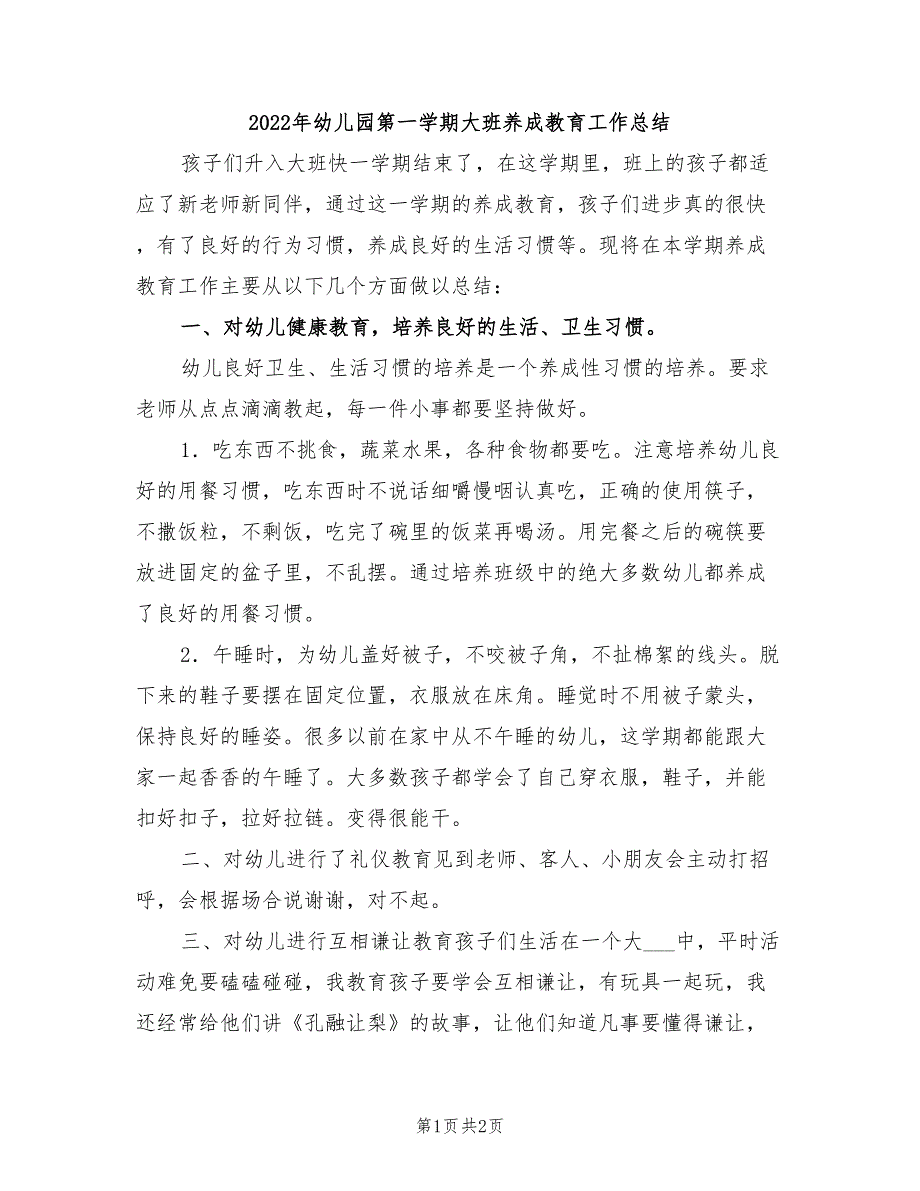 2022年幼儿园第一学期大班养成教育工作总结

孩子们升入大班快一学期结束了，在这学期里，班上的孩子都适应了新老师新同伴，通过这一学期的养成教育，孩子们进步真的很快，有了良好的行为习惯，养成良好的生活习惯等。现将在本学期养成教育工作主要从以下几个方面做以总结：

一、对幼儿健康教育，培养良好的生活、卫生习惯。

幼儿良好卫生、生活习惯的培养是一个养成性习惯的培养。要求老师从点点滴滴教起，每一件小事都要坚持做好。

1．吃东西不挑食，蔬菜水果，各种食物都要吃。注意培养幼儿良好的用餐习惯，吃东西时不说话细嚼慢咽认真吃，正确的使用筷子，不撒饭粒，不剩饭，吃完了碗里的饭菜再喝汤。用完餐之后的碗筷要放进固定的盆子里，不乱摆。通过培养班级中的绝大多数幼儿都养成了良好的用餐习惯。

2．午睡时，为幼儿盖好被子，不咬被子角，不扯棉絮的线头。脱下来的鞋子要摆在固定位置，衣服放在床角。睡觉时不用被子蒙头，保持良好的睡姿。很多以前在家中从不午睡的幼儿，这学期都能跟大家一起香香的午睡了。大多数孩子都学会了自己穿衣服，鞋子，并能扣好扣子，拉好拉链。变得很能干。

二、对幼儿进行了礼仪教育见到老师、客人、小朋友会主动打招呼，会根据场合说谢谢，对不起。

三、对幼儿进行互相谦让教育孩子们生活在一个大___中，平时活动难免要磕磕碰碰，我教育孩子要学会互相谦让，有玩具一起玩，我还经常给他们讲《孔融让梨》的故事，让他们知道凡事要懂得谦让，

第1页 共2页